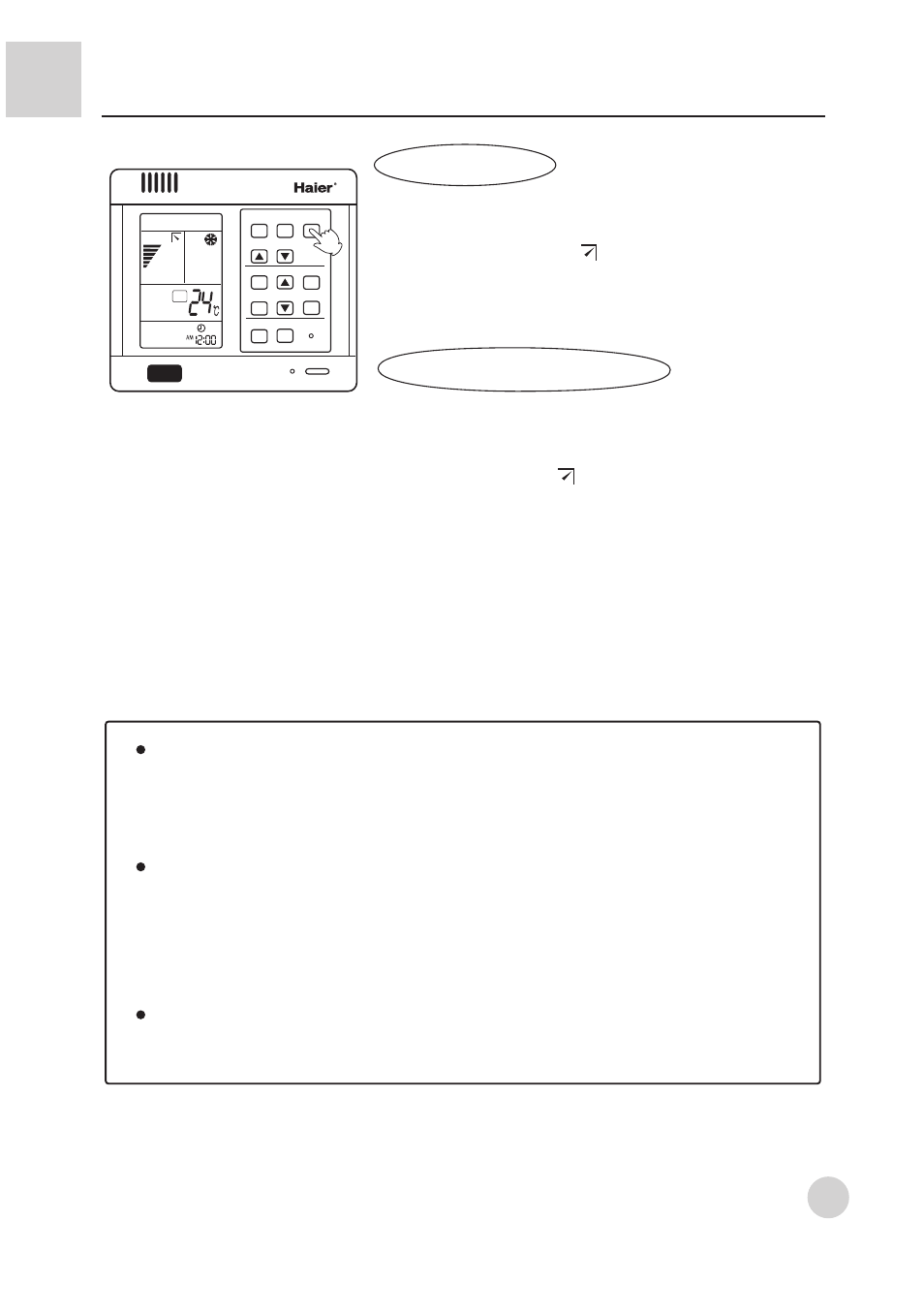 Haier

24℃

AM 12:00